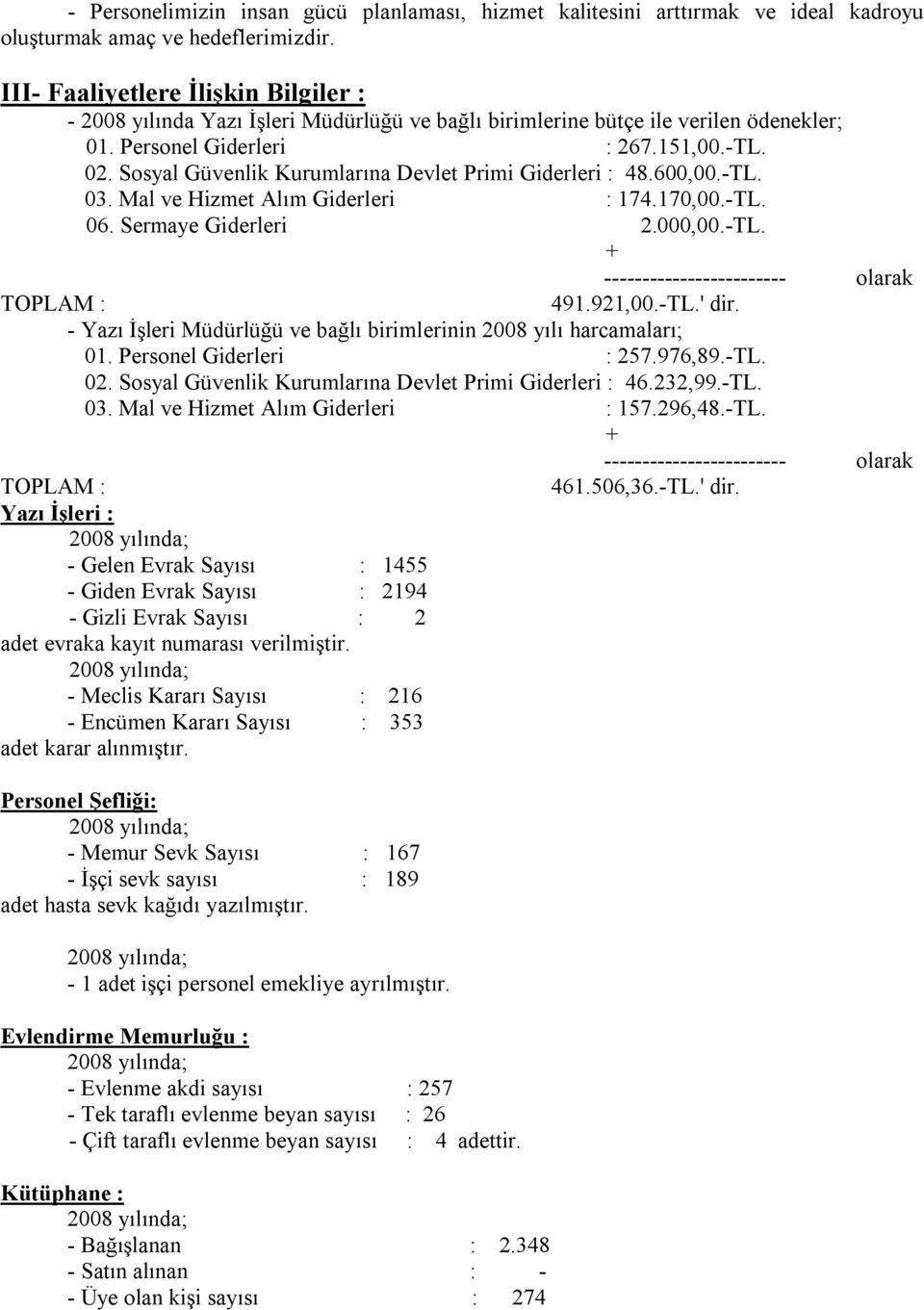 - Personelimizin insan gücü planlaması, hizmet kalitesini arttırmak ve ideal kadroyu oluşturmak amaç ve hedeflerimizdir.

III- Faaliyetlere İlişkin Bilgiler :
- 2008 yılında Yazı İşleri Müdürlüğü ve bağlı birimlerine bütçe ile verilen ödenekler;
01. Personel Giderleri : 267.151,00.-TL.
02. Sosyal Güvenlik Kurumlarına Devlet Primi Giderleri : 48.600,00.-TL.
03. Mal ve Hizmet Alım Giderleri : 174.170,00.-TL.
06. Sermaye Giderleri 2.000,00.-TL.
+
------------------------ olarak
TOPLAM : 491.921,00.-TL.' dir.
- Yazı İşleri Müdürlüğü ve bağlı birimlerinin 2008 yılı harcamaları;
01. Personel Giderleri : 257.976,89.-TL.
02. Sosyal Güvenlik Kurumlarına Devlet Primi Giderleri : 46.232,99.-TL.
03. Mal ve Hizmet Alım Giderleri : 157.296,48.-TL.
+
------------------------ olarak
TOPLAM : 461.506,36.-TL.' dir.
Yazı İşleri :
2008 yılında;
- Gelen Evrak Sayısı : 1455
- Giden Evrak Sayısı : 2194
- Gizli Evrak Sayısı : 2
adet evraka kayıt numarası verilmiştir.
2008 yılında;
- Meclis Kararı Sayısı : 216
- Encümen Kararı Sayısı : 353
adet karar alınmıştır.

Personel Şefliği:
2008 yılında;
- Memur Sevk Sayısı : 167
- İşçi sevk sayısı : 189
adet hasta sevk kağıdı yazılmıştır.

2008 yılında;
- 1 adet işçi personel emekliye ayrılmıştır.

Evlendirme Memurluğu :
2008 yılında;
- Evlenme akdi sayısı : 257
- Tek taraflı evlenme beyan sayısı : 26
- Çift taraflı evlenme beyan sayısı : 4 adettir.

Kütüphane :
2008 yılında;
- Bağışlanan : 2.348
- Satın alınan : -
- Üye olan kişi sayısı : 274